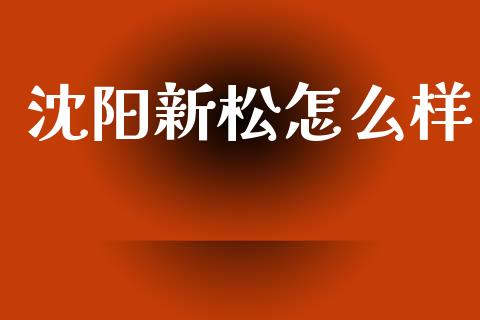 沈阳新松怎么样